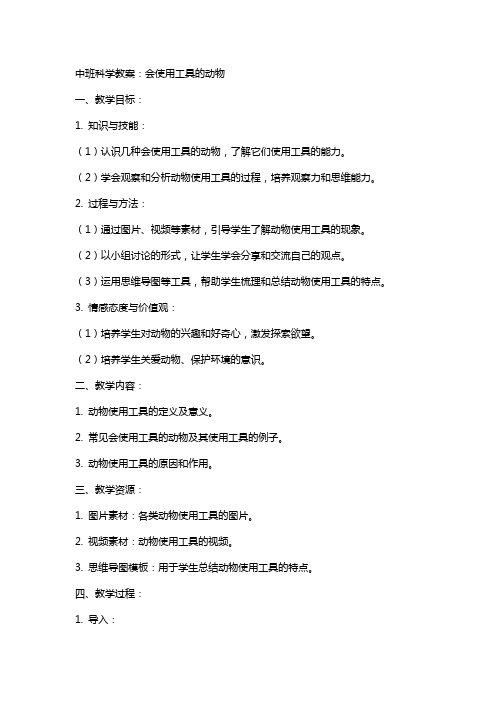 中班科学教案：会使用工具的动物

一、教学目标：

1. 知识与技能：

（1）认识几种会使用工具的动物，了解它们使用工具的能力。

（2）学会观察和分析动物使用工具的过程，培养观察力和思维能力。

2. 过程与方法：

（1）通过图片、视频等素材，引导学生了解动物使用工具的现象。

（2）以小组讨论的形式，让学生学会分享和交流自己的观点。

（3）运用思维导图等工具，帮助学生梳理和总结动物使用工具的特点。

3. 情感态度与价值观：

（1）培养学生对动物的兴趣和好奇心，激发探索欲望。

（2）培养学生关爱动物、保护环境的意识。

二、教学内容：

1. 动物使用工具的定义及意义。

2. 常见会使用工具的动物及其使用工具的例子。

3. 动物使用工具的原因和作用。

三、教学资源：

1. 图片素材：各类动物使用工具的图片。

2. 视频素材：动物使用工具的视频。

3. 思维导图模板：用于学生总结动物使用工具的特点。

四、教学过程：

1. 导入：